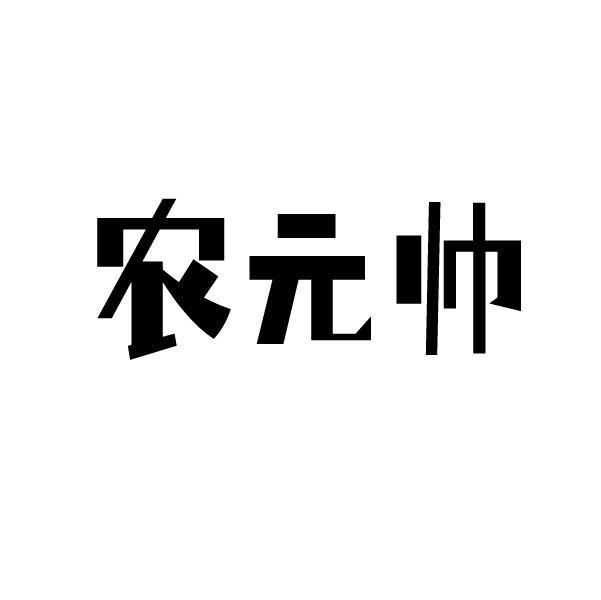 农元帅